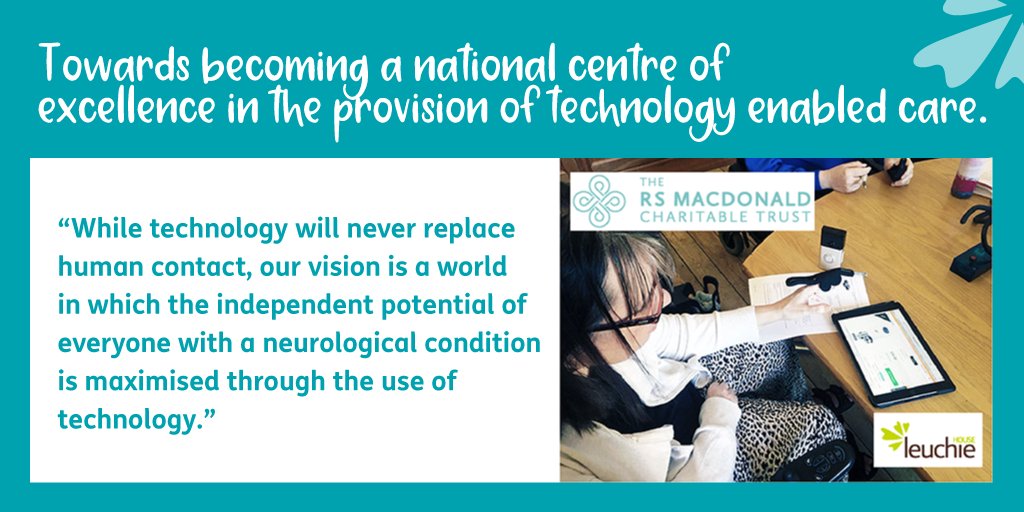 Towards becoming a national centre of excellence in the provision of technology enabled care.

"While technology will never replace human contact, our vision is a world in which the independent potential of everyone with a neurological condition is maximised through the use of technology."

THE
RS MACDONALD
CHARITABLE TRUST

leuchie HOUSE